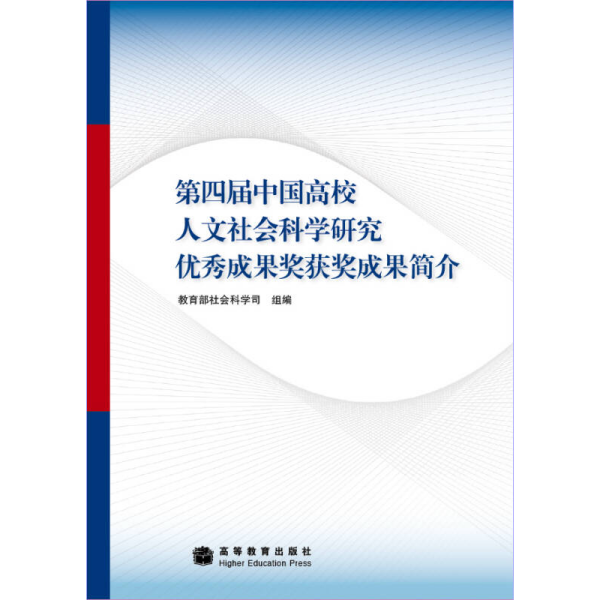 第四届中国高校
人文社会科学研究
优秀成果奖获奖成果简介

教育部社会科学司 组编

高等教育出版社
Higher Education Press